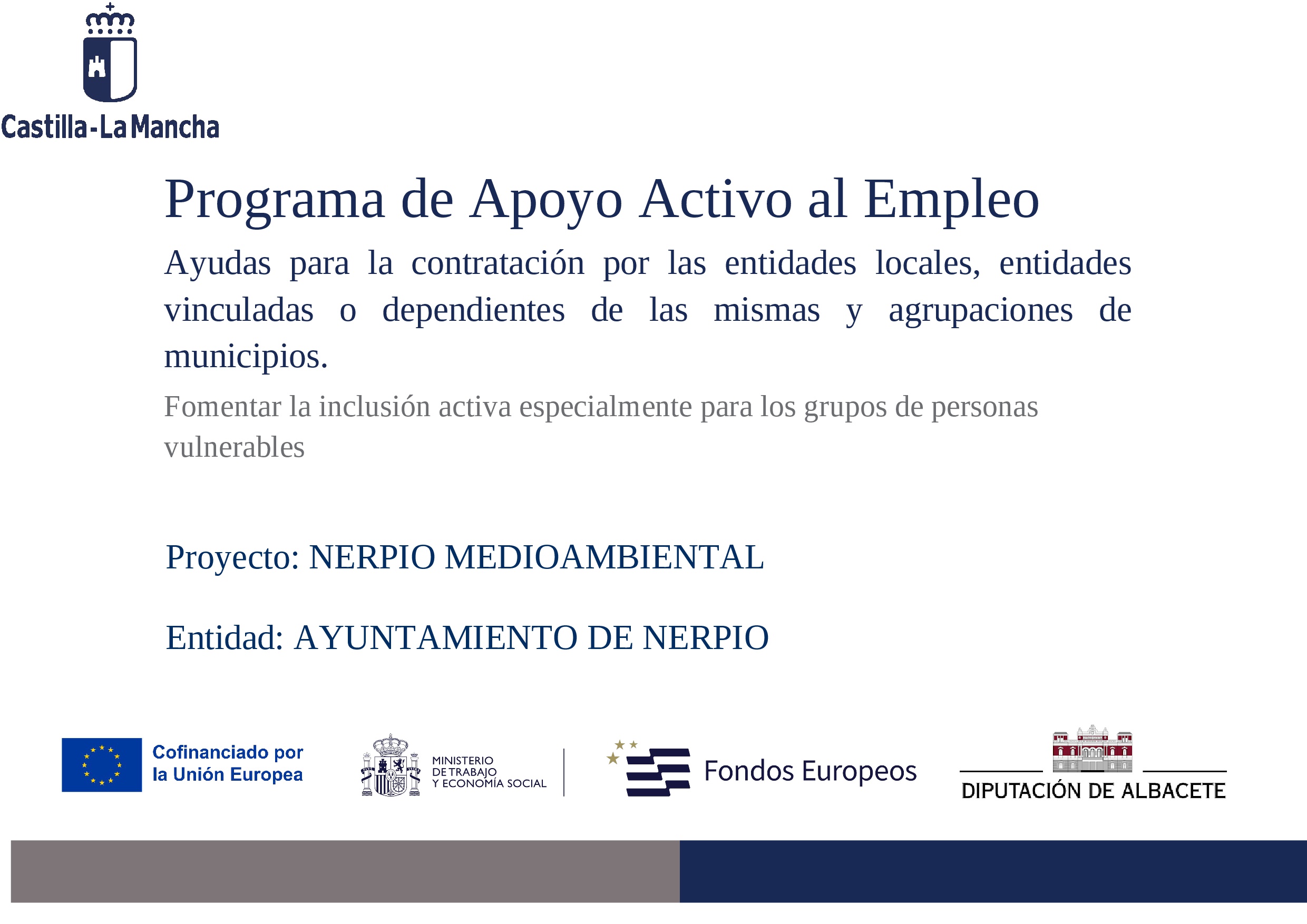 Castilla-La Mancha

Programa de Apoyo Activo al Empleo

Ayudas para la contratación por las entidades locales, entidades vinculadas o dependientes de las mismas y agrupaciones de municipios.

Fomentar la inclusión activa especialmente para los grupos de personas vulnerables

Proyecto: NERPIO MEDIOAMBIENTAL

Entidad: AYUNTAMIENTO DE NERPIO

Cofinanciado por la Unión Europea

MINISTERIO DE TRABAJO Y ECONOMÍA SOCIAL

Fondos Europeos

DIPUTACIÓN DE ALBACETE